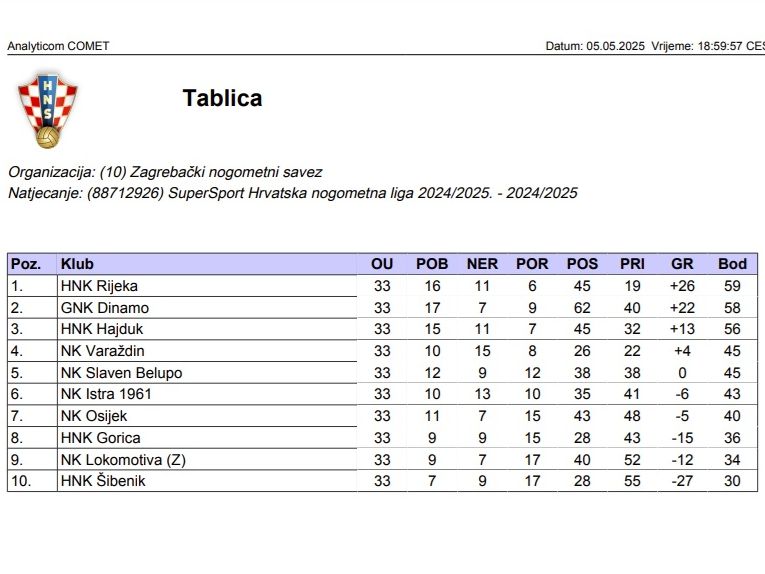 Analyticom COMET

Datum: 05.05.2025 Vrijeme: 18:59:57 CES

HNS

Tablica

Organizacija: (10) Zagrebački nogometni savez
Natjecanje: (88712926) SuperSport Hrvatska nogometna liga 2024/2025. - 2024/2025

| Poz. | Klub | OU | POB | NER | POR | POS | PRI | GR | Bod |
|---|---|---|---|---|---|---|---|---|---|
| 1. | HNK Rijeka | 33 | 16 | 11 | 6 | 45 | 19 | +26 | 59 |
| 2. | GNK Dinamo | 33 | 17 | 7 | 9 | 62 | 40 | +22 | 58 |
| 3. | HNK Hajduk | 33 | 15 | 11 | 7 | 45 | 32 | +13 | 56 |
| 4. | NK Varaždin | 33 | 10 | 15 | 8 | 26 | 22 | +4 | 45 |
| 5. | NK Slaven Belupo | 33 | 12 | 9 | 12 | 38 | 38 | 0 | 45 |
| 6. | NK Istra 1961 | 33 | 10 | 13 | 10 | 35 | 41 | -6 | 43 |
| 7. | NK Osijek | 33 | 11 | 7 | 15 | 43 | 48 | -5 | 40 |
| 8. | HNK Gorica | 33 | 9 | 9 | 15 | 28 | 43 | -15 | 36 |
| 9. | NK Lokomotiva (Z) | 33 | 9 | 7 | 17 | 40 | 52 | -12 | 34 |
| 10. | HNK Šibenik | 33 | 7 | 9 | 17 | 28 | 55 | -27 | 30 |